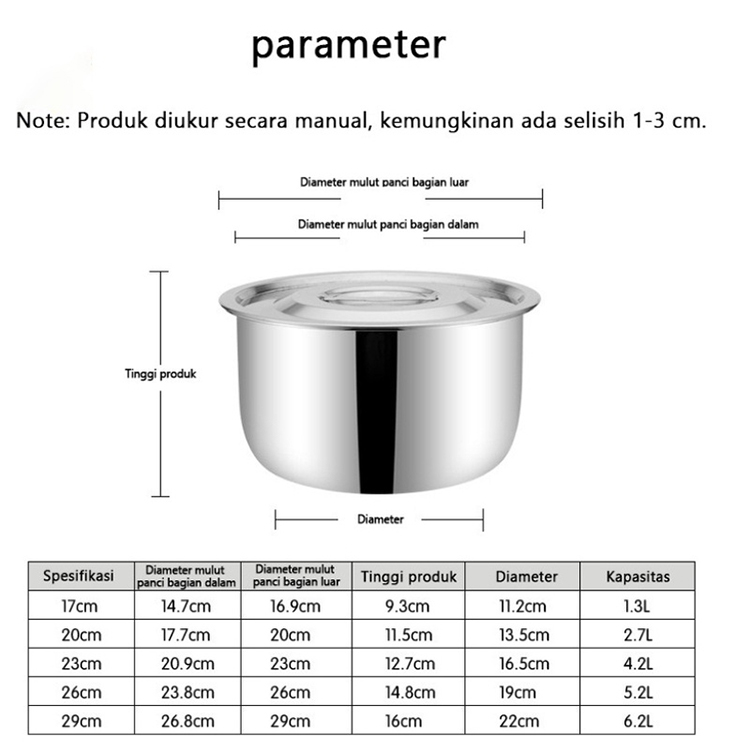 parameter

Note: Produk diukur secara manual, kemungkinan ada selisih 1-3 cm.

Diameter mulut panci bagian luar

Diameter mulut panci bagian dalam

Tinggi produk

Diameter

| Spesifikasi | Diameter mulut panci bagian dalam | Diameter mulut panci bagian luar | Tinggi produk | Diameter | Kapasitas |
|---|---|---|---|---|---|
| 17cm | 14.7cm | 16.9cm | 9.3cm | 11.2cm | 1.3L |
| 20cm | 17.7cm | 20cm | 11.5cm | 13.5cm | 2.7L |
| 23cm | 20.9cm | 23cm | 12.7cm | 16.5cm | 4.2L |
| 26cm | 23.8cm | 26cm | 14.8cm | 19cm | 5.2L |
| 29cm | 26.8cm | 29cm | 16cm | 22cm | 6.2L |